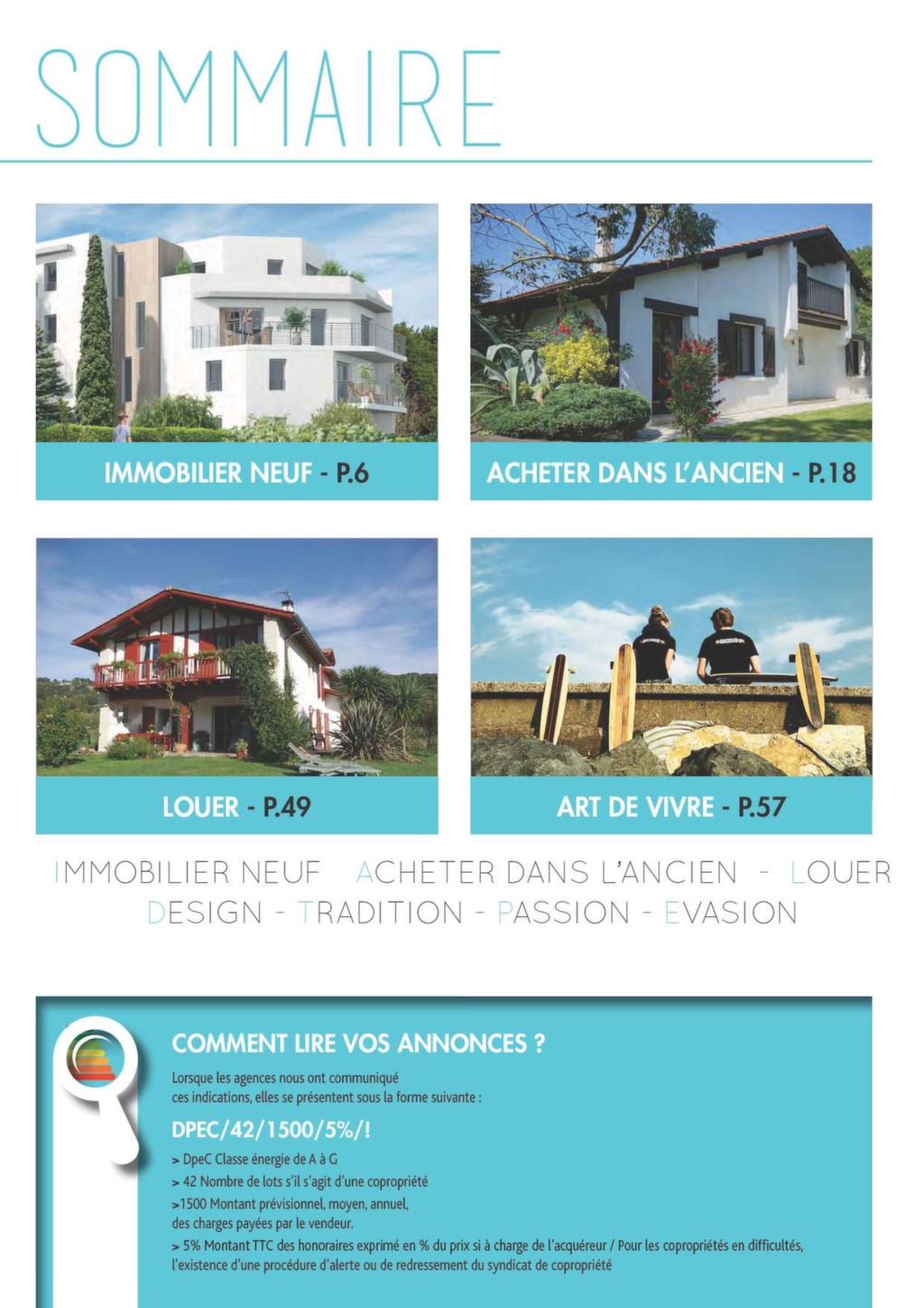 SOMMAIRE

IMMOBILIER NEUF - P.6

ACHETER DANS L'ANCIEN - P.18

LOUER - P.49

ART DE VIVRE - P.57

IMMOBILIER NEUF ACHETER DANS L'ANCIEN - LOUER
DESIGN - TRADITION - PASSION - EVASION

COMMENT LIRE VOS ANNONCES ?

Lorsque les agences nous ont communiqué ces indications, elles se présentent sous la forme suivante :

DPEC/42/1500/5%/!

> DpeC Classe énergie de A à G
> 42 Nombre de lots s'il s'agit d'une copropriété
>1500 Montant prévisionnel, moyen, annuel, des charges payées par le vendeur.
> 5% Montant TTC des honoraires exprimé en % du prix si à charge de l'acquéreur / Pour les copropriétés en difficultés, l'existence d'une procédure d'alerte ou de redressement du syndicat de copropriété